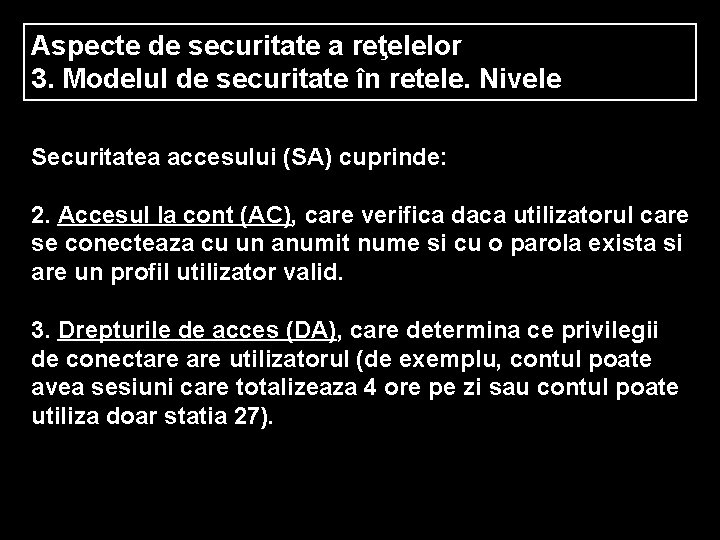 Aspecte de securitate a reţelelor
3. Modelul de securitate în retele. Nivele

Securitatea accesului (SA) cuprinde:

2. Accesul la cont (AC), care verifica daca utilizatorul care se conecteaza cu un anumit nume si cu o parola exista si are un profil utilizator valid.

3. Drepturile de acces (DA), care determina ce privilegii de conectare are utilizatorul (de exemplu, contul poate avea sesiuni care totalizeaza 4 ore pe zi sau contul poate utiliza doar statia 27).